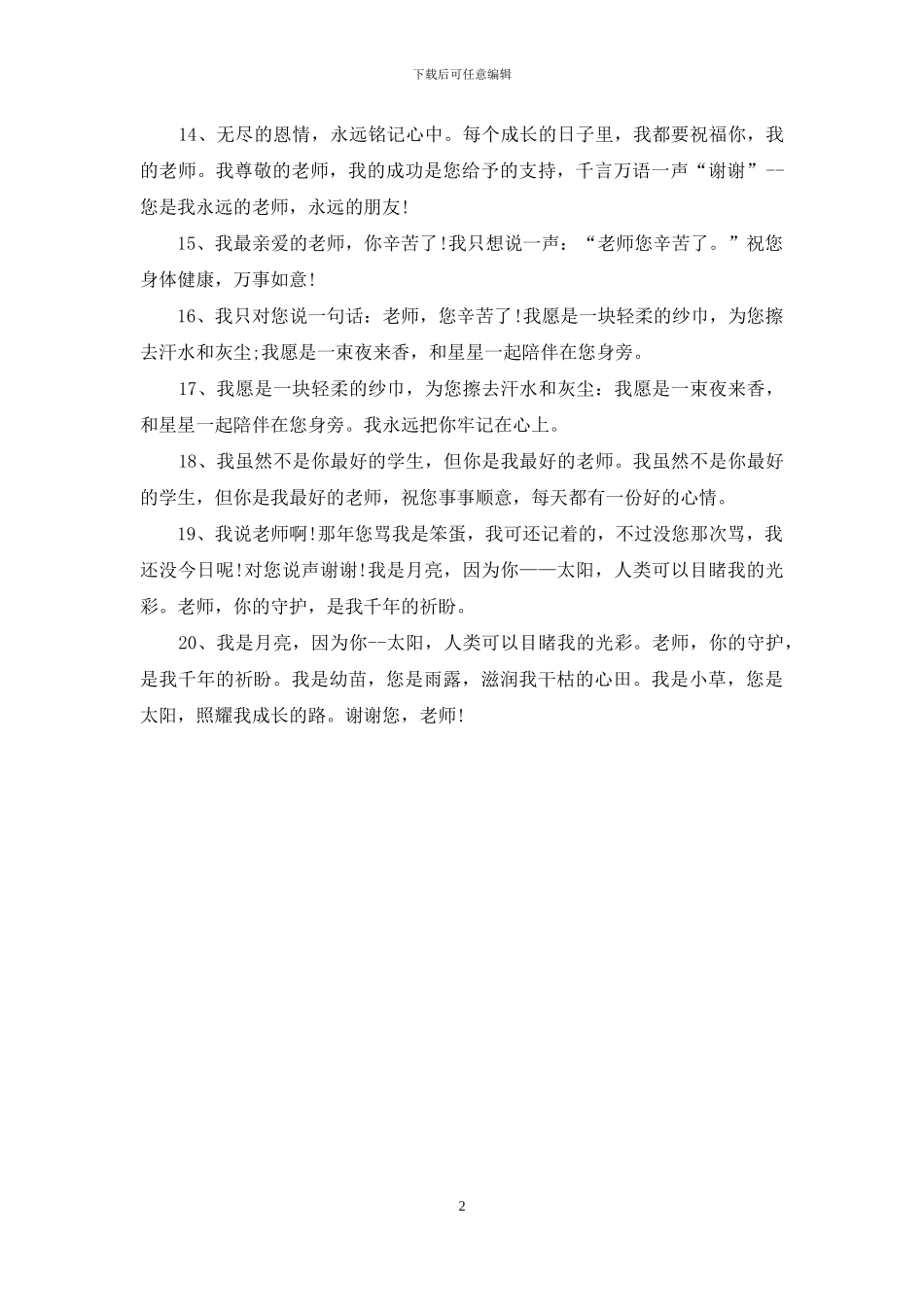 下载后可任意编辑

14、无尽的恩情，永远铭记心中。每个成长的日子里，我都要祝福你，我的老师。我尊敬的老师，我的成功是您给予的支持，千言万语一声“谢谢”--您是我永远的老师，永远的朋友!

15、我最亲爱的老师，你辛苦了!我只想说一声：“老师您辛苦了。”祝您身体健康，万事如意!

16、我只对您说一句话：老师，您辛苦了!我愿是一块轻柔的纱巾，为您擦去汗水和灰尘;我愿是一束夜来香，和星星一起陪伴在您身旁。

17、我愿是一块轻柔的纱巾，为您擦去汗水和灰尘：我愿是一束夜来香，和星星一起陪伴在您身旁。我永远把你牢记在心上。

18、我虽然不是你最好的学生，但你是我最好的老师。我虽然不是你最好的学生，但你是我最好的老师，祝您事事顺意，每天都有一份好的心情。

19、我说老师啊!那年您骂我是笨蛋，我可还记着的，不过没您那次骂，我还没今日呢!对您说声谢谢!我是月亮，因为你——太阳，人类可以目睹我的光彩。老师，你的守护，是我千年的祈盼。

20、我是月亮，因为你--太阳，人类可以目睹我的光彩。老师，你的守护，是我千年的祈盼。我是幼苗，您是雨露，滋润我干枯的心田。我是小草，您是太阳，照耀我成长的路。谢谢您，老师!

2